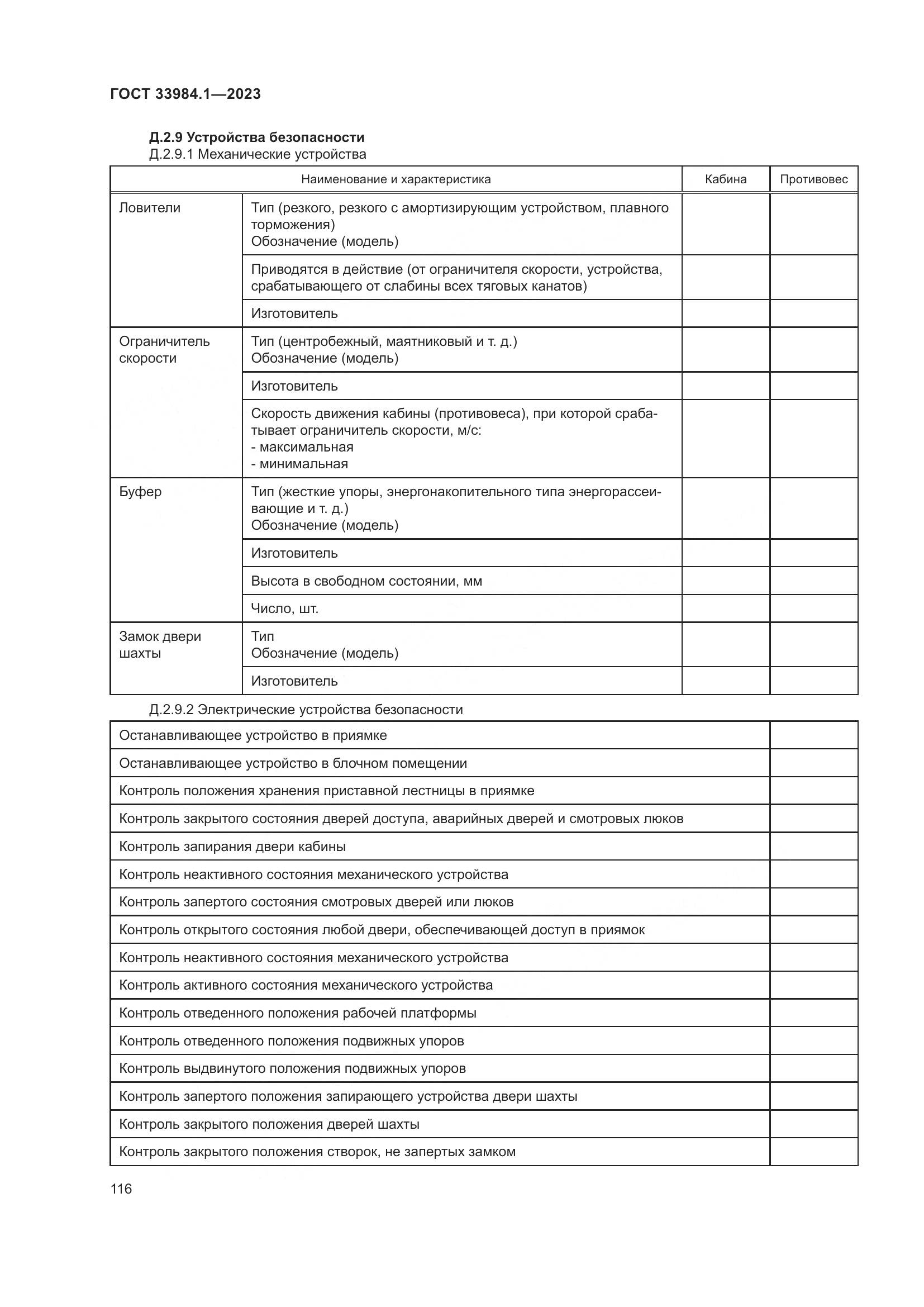 ГОСТ 33984.1—2023

Д.2.9 Устройства безопасности
Д.2.9.1 Механические устройства

| Наименование и характеристика | | Кабина | Противовес |
|---|---|---|---|
| Ловители | Тип (резкого, резкого с амортизирующим устройством, плавного торможения) Обозначение (модель) | | |
| | Приводятся в действие (от ограничителя скорости, устройства, срабатывающего от слабины всех тяговых канатов) | | |
| | Изготовитель | | |
| Ограничитель скорости | Тип (центробежный, маятниковый и т. д.) Обозначение (модель) | | |
| | Изготовитель | | |
| | Скорость движения кабины (противовеса), при которой срабатывает ограничитель скорости, м/с: - максимальная - минимальная | | |
| Буфер | Тип (жесткие упоры, энергонакопительного типа энергорассеивающие и т. д.) Обозначение (модель) | | |
| | Изготовитель | | |
| | Высота в свободном состоянии, мм | | |
| | Число, шт. | | |
| Замок двери шахты | Тип Обозначение (модель) | | |
| | Изготовитель | | |

Д.2.9.2 Электрические устройства безопасности

| | |
|---|---|
| Останавливающее устройство в приямке | |
| Останавливающее устройство в блочном помещении | |
| Контроль положения хранения приставной лестницы в приямке | |
| Контроль закрытого состояния дверей доступа, аварийных дверей и смотровых люков | |
| Контроль запирания двери кабины | |
| Контроль неактивного состояния механического устройства | |
| Контроль запертого состояния смотровых дверей или люков | |
| Контроль открытого состояния любой двери, обеспечивающей доступ в приямок | |
| Контроль неактивного состояния механического устройства | |
| Контроль активного состояния механического устройства | |
| Контроль отведенного положения рабочей платформы | |
| Контроль отведенного положения подвижных упоров | |
| Контроль выдвинутого положения подвижных упоров | |
| Контроль запертого положения запирающего устройства двери шахты | |
| Контроль закрытого положения дверей шахты | |
| Контроль закрытого положения створок, не запертых замком | |

116